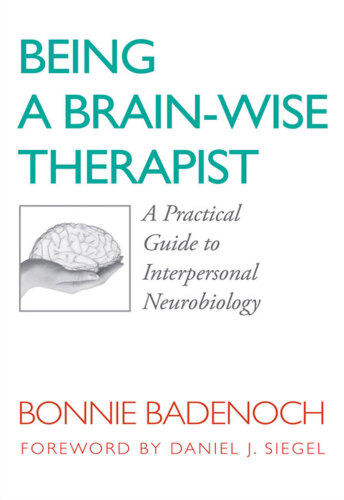 BEING
A BRAIN-WISE
THERAPIST

A Practical Guide to Interpersonal Neurobiology

BONNIE BADENOCH

FOREWORD BY DANIEL J. SIEGEL